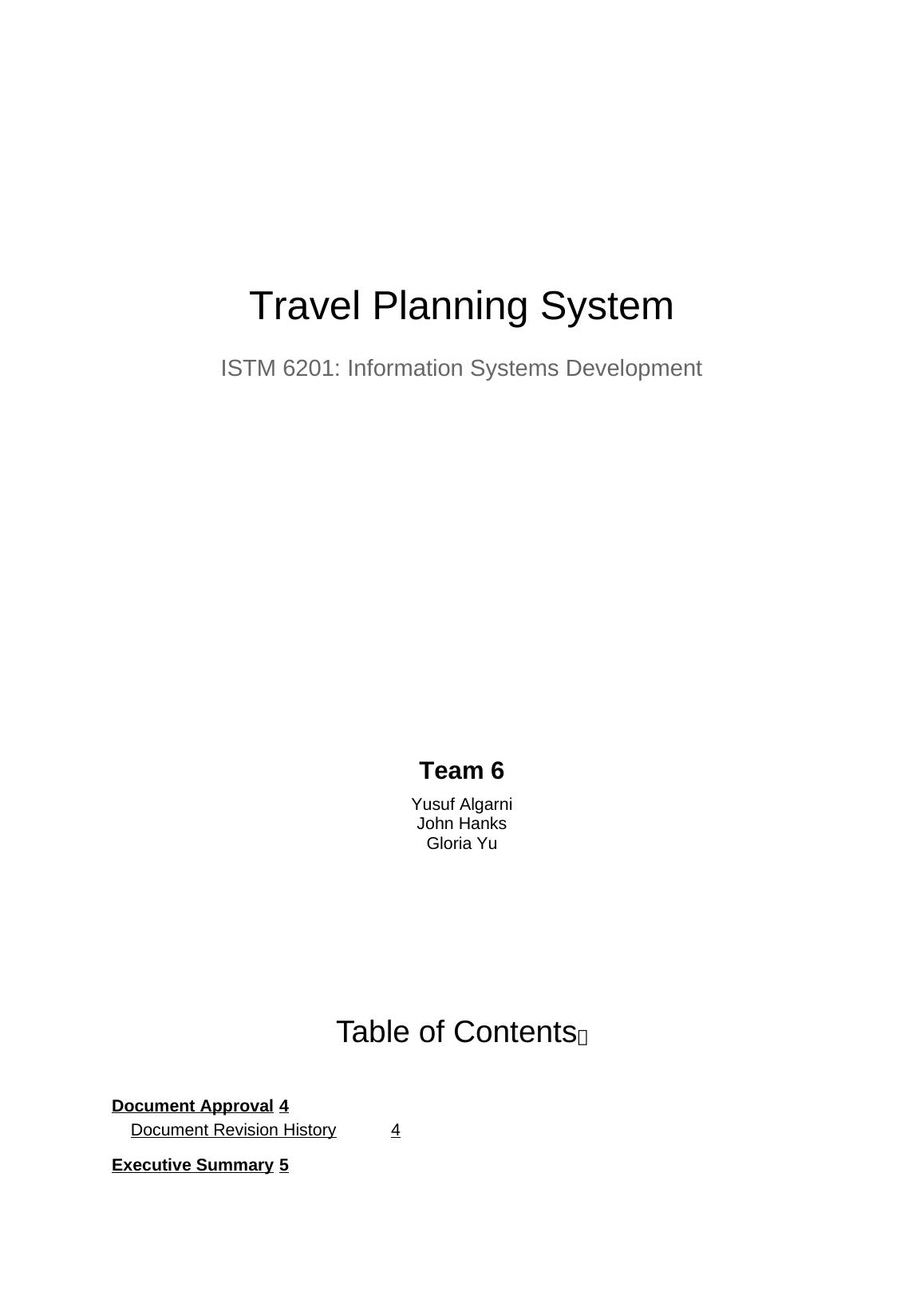 Travel Planning System

ISTM 6201: Information Systems Development

Team 6

Yusuf Algarni
John Hanks
Gloria Yu

Table of Contents

Document Approval 4
Document Revision History 4
Executive Summary 5